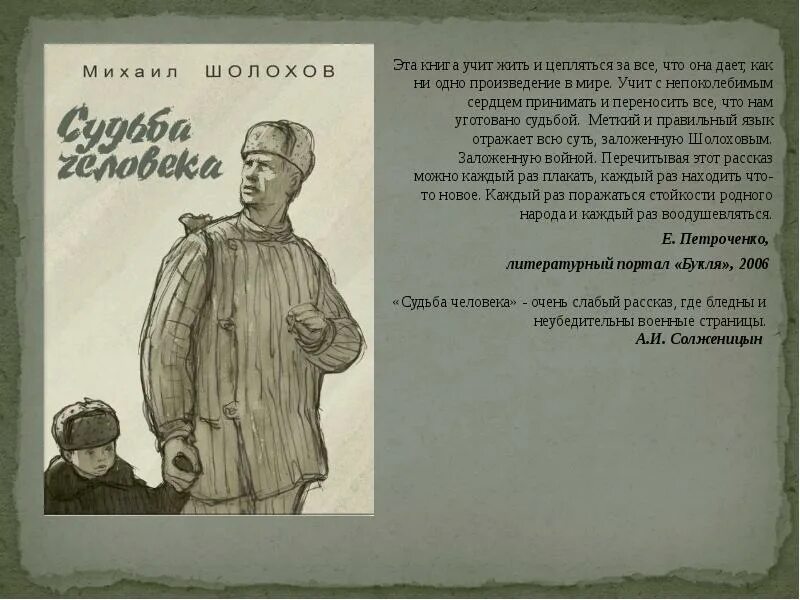 Михаил ШОЛОХОВ

Судьба человека

Эта книга учит жить и цепляться за все, что она дает, как ни одно произведение в мире. Учит с непоколебимым сердцем принимать и переносить все, что нам уготовано судьбой. Меткий и правильный язык отражает всю суть, заложенную Шолоховым. Заложенную войной. Перечитывая этот рассказ можно каждый раз плакать, каждый раз находить что-то новое. Каждый раз поражаться стойкости родного народа и каждый раз воодушевляться.

Е. Петроченко,

литературный портал «Букля», 2006

«Судьба человека» - очень слабый рассказ, где бледны и неубедительны военные страницы.
А.И. Солженицын